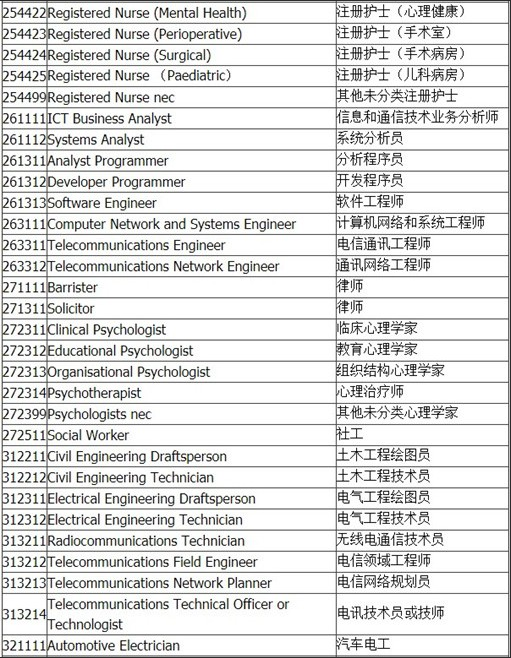 | | | |
|---|---|---|
| 254422 | Registered Nurse (Mental Health) | 注册护士（心理健康） |
| 254423 | Registered Nurse (Perioperative) | 注册护士（手术室） |
| 254424 | Registered Nurse (Surgical) | 注册护士（手术病房） |
| 254425 | Registered Nurse （Paediatric） | 注册护士（儿科病房） |
| 254499 | Registered Nurse nec | 其他未分类注册护士 |
| 261111 | ICT Business Analyst | 信息和通信技术业务分析师 |
| 261112 | Systems Analyst | 系统分析员 |
| 261311 | Analyst Programmer | 分析程序员 |
| 261312 | Developer Programmer | 开发程序员 |
| 261313 | Software Engineer | 软件工程师 |
| 263111 | Computer Network and Systems Engineer | 计算机网络和系统工程师 |
| 263311 | Telecommunications Engineer | 电信通讯工程师 |
| 263312 | Telecommunications Network Engineer | 通讯网络工程师 |
| 271111 | Barrister | 律师 |
| 271311 | Solicitor | 律师 |
| 272311 | Clinical Psychologist | 临床心理学家 |
| 272312 | Educational Psychologist | 教育心理学家 |
| 272313 | Organisational Psychologist | 组织结构心理学家 |
| 272314 | Psychotherapist | 心理治疗师 |
| 272399 | Psychologists nec | 其他未分类心理学家 |
| 272511 | Social Worker | 社工 |
| 312211 | Civil Engineering Draftsperson | 土木工程绘图员 |
| 312212 | Civil Engineering Technician | 土木工程技术员 |
| 312311 | Electrical Engineering Draftsperson | 电气工程绘图员 |
| 312312 | Electrical Engineering Technician | 电气工程技术员 |
| 313211 | Radiocommunications Technician | 无线电通信技术员 |
| 313212 | Telecommunications Field Engineer | 电信领域工程师 |
| 313213 | Telecommunications Network Planner | 电信网络规划员 |
| 313214 | Telecommunications Technical Officer or Technologist | 电讯技术员或技师 |
| 321111 | Automotive Electrician | 汽车电工 |